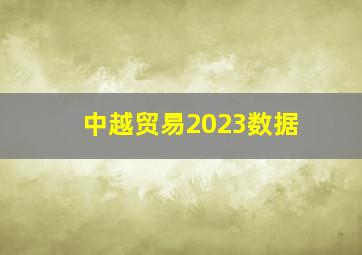 中越贸易2023数据